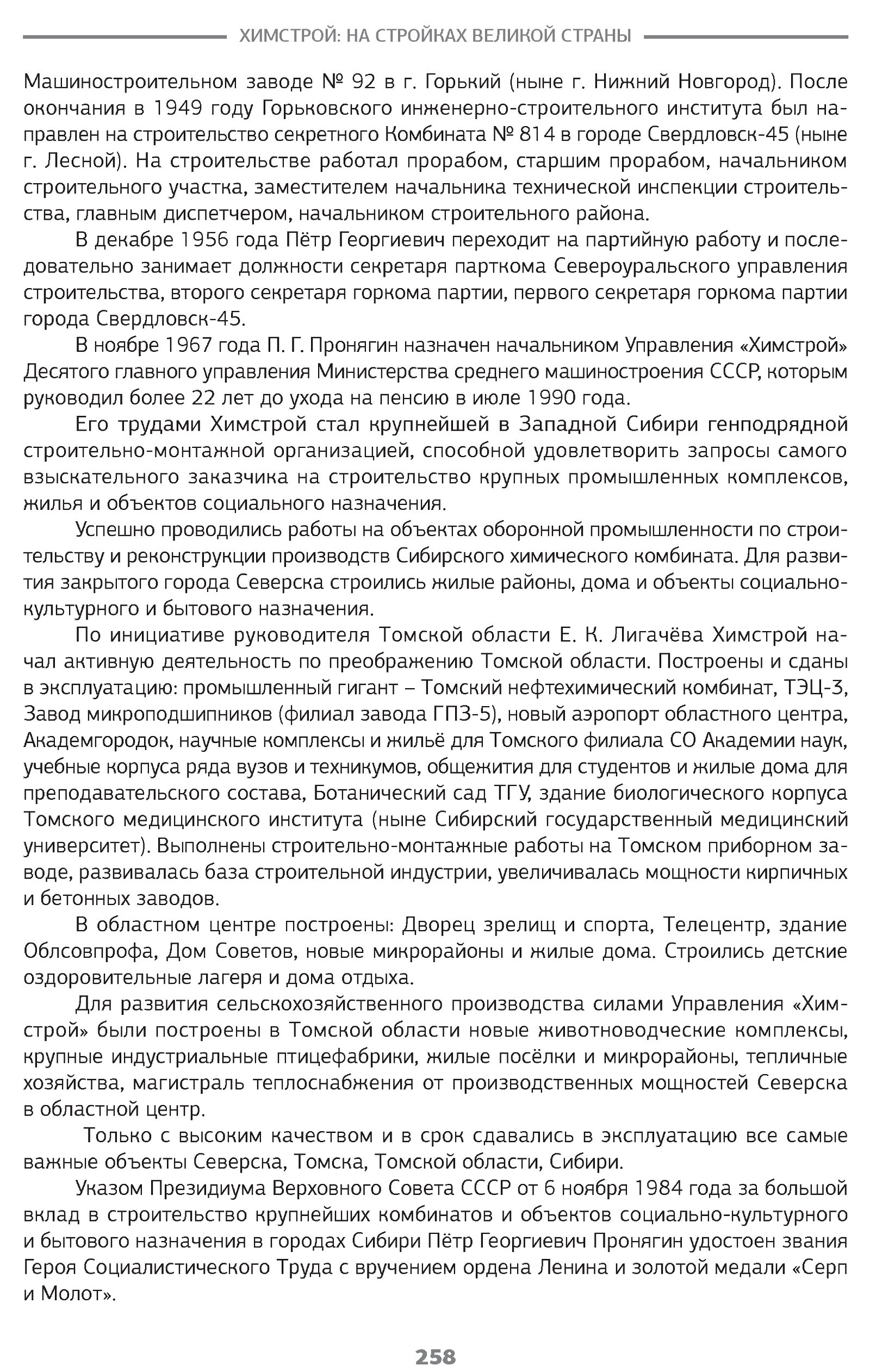 ХИМСТРОЙ: НА СТРОЙКАХ ВЕЛИКОЙ СТРАНЫ

Машиностроительном заводе № 92 в г. Горький (ныне г. Нижний Новгород). После окончания в 1949 году Горьковского инженерно-строительного института был направлен на строительство секретного Комбината № 814 в городе Свердловск-45 (ныне г. Лесной). На строительстве работал прорабом, старшим прорабом, начальником строительного участка, заместителем начальника технической инспекции строительства, главным диспетчером, начальником строительного района.

В декабре 1956 года Пётр Георгиевич переходит на партийную работу и последовательно занимает должности секретаря парткома Североуральского управления строительства, второго секретаря горкома партии, первого секретаря горкома партии города Свердловск-45.

В ноябре 1967 года П. Г. Пронягин назначен начальником Управления «Химстрой» Десятого главного управления Министерства среднего машиностроения СССР, которым руководил более 22 лет до ухода на пенсию в июле 1990 года.

Его трудами Химстрой стал крупнейшей в Западной Сибири генподрядной строительно-монтажной организацией, способной удовлетворить запросы самого взыскательного заказчика на строительство крупных промышленных комплексов, жилья и объектов социального назначения.

Успешно проводились работы на объектах оборонной промышленности по строительству и реконструкции производств Сибирского химического комбината. Для развития закрытого города Северска строились жилые районы, дома и объекты социально-культурного и бытового назначения.

По инициативе руководителя Томской области Е. К. Лигачёва Химстрой начал активную деятельность по преображению Томской области. Построены и сданы в эксплуатацию: промышленный гигант – Томский нефтехимический комбинат, ТЭЦ-3, Завод микроподшипников (филиал завода ГПЗ-5), новый аэропорт областного центра, Академгородок, научные комплексы и жильё для Томского филиала СО Академии наук, учебные корпуса ряда вузов и техникумов, общежития для студентов и жилые дома для преподавательского состава, Ботанический сад ТГУ, здание биологического корпуса Томского медицинского института (ныне Сибирский государственный медицинский университет). Выполнены строительно-монтажные работы на Томском приборном заводе, развивалась база строительной индустрии, увеличивалась мощности кирпичных и бетонных заводов.

В областном центре построены: Дворец зрелищ и спорта, Телецентр, здание Облсовпрофа, Дом Советов, новые микрорайоны и жилые дома. Строились детские оздоровительные лагеря и дома отдыха.

Для развития сельскохозяйственного производства силами Управления «Химстрой» были построены в Томской области новые животноводческие комплексы, крупные индустриальные птицефабрики, жилые посёлки и микрорайоны, тепличные хозяйства, магистраль теплоснабжения от производственных мощностей Северска в областной центр.

Только с высоким качеством и в срок сдавались в эксплуатацию все самые важные объекты Северска, Томска, Томской области, Сибири.

Указом Президиума Верховного Совета СССР от 6 ноября 1984 года за большой вклад в строительство крупнейших комбинатов и объектов социально-культурного и бытового назначения в городах Сибири Пётр Георгиевич Пронягин удостоен звания Героя Социалистического Труда с вручением ордена Ленина и золотой медали «Серп и Молот».

258